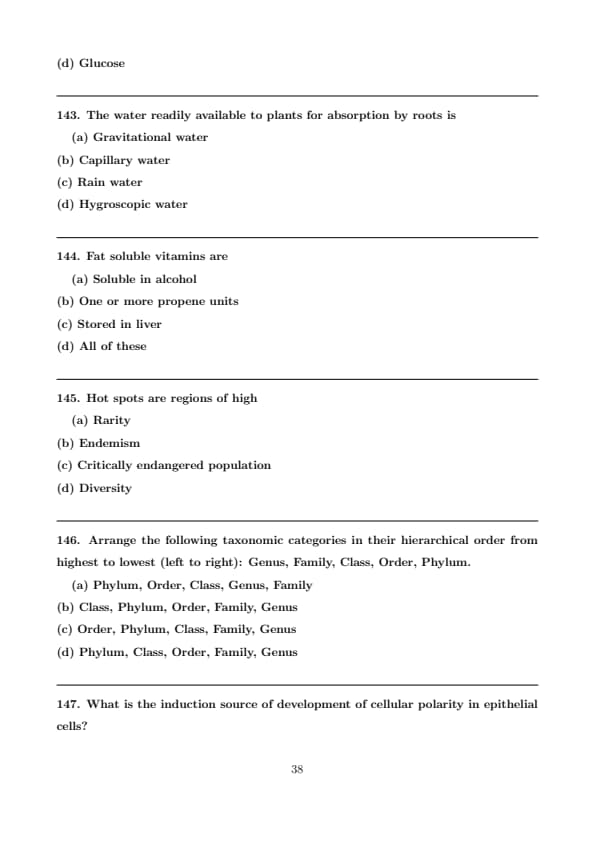 (d) Glucose

143. The water readily available to plants for absorption by roots is
(a) Gravitational water
(b) Capillary water
(c) Rain water
(d) Hygroscopic water

144. Fat soluble vitamins are
(a) Soluble in alcohol
(b) One or more propene units
(c) Stored in liver
(d) All of these

145. Hot spots are regions of high
(a) Rarity
(b) Endemism
(c) Critically endangered population
(d) Diversity

146. Arrange the following taxonomic categories in their hierarchical order from highest to lowest (left to right): Genus, Family, Class, Order, Phylum.
(a) Phylum, Order, Class, Genus, Family
(b) Class, Phylum, Order, Family, Genus
(c) Order, Phylum, Class, Family, Genus
(d) Phylum, Class, Order, Family, Genus

147. What is the induction source of development of cellular polarity in epithelial cells?

38